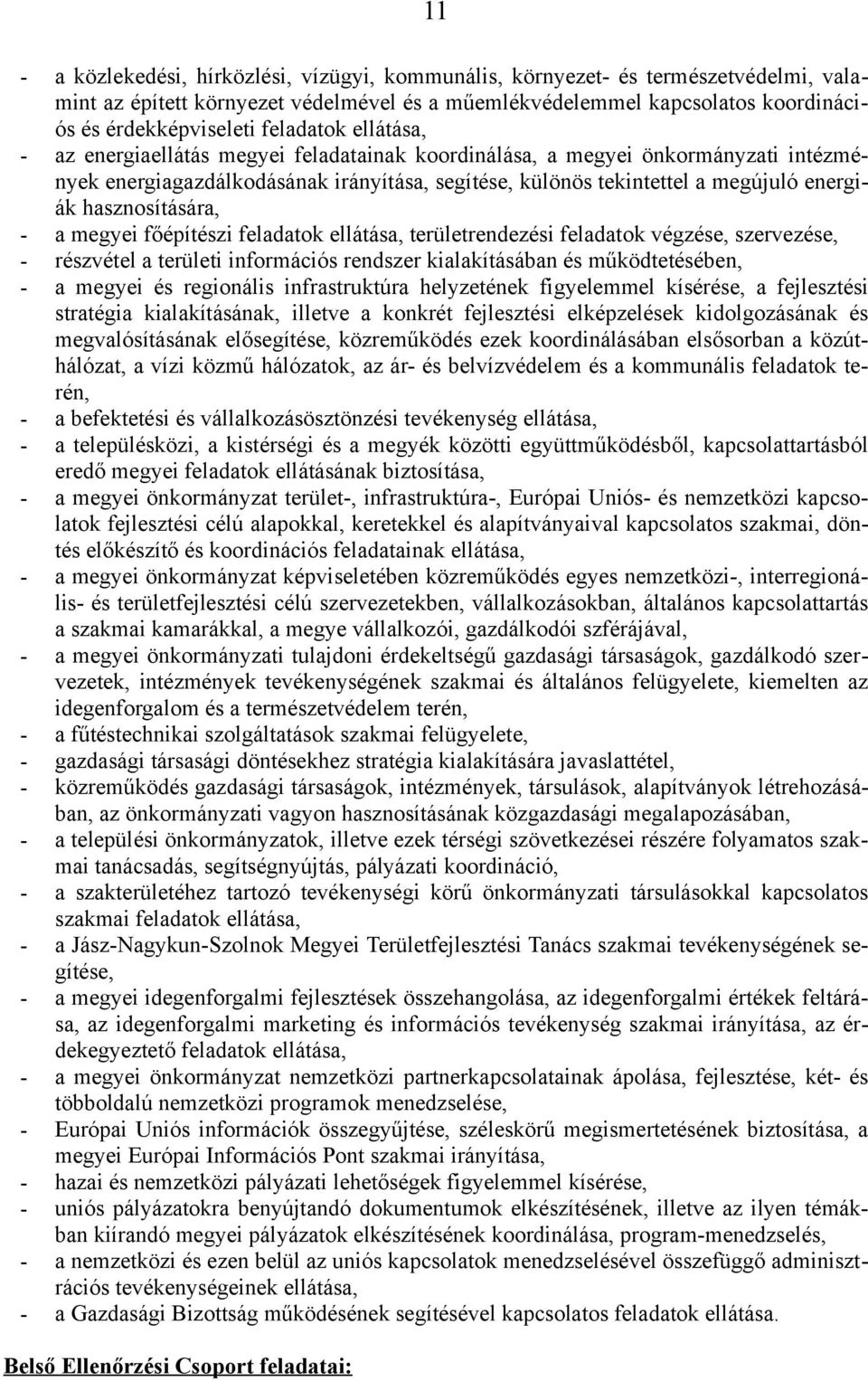 11

- a közlekedési, hírközlési, vízügyi, kommunális, környezet- és természetvédelmi, valamint az épített környezet védelmével és a műemlékvédelemmel kapcsolatos koordinációs és érdekképviseleti feladatok ellátása,
- az energiaellátás megyei feladatainak koordinálása, a megyei önkormányzati intézmények energiagazdálkodásának irányítása, segítése, különös tekintettel a megújuló energiák hasznosítására,
- a megyei főépítészi feladatok ellátása, területrendezési feladatok végzése, szervezése,
- részvétel a területi információs rendszer kialakításában és működtetésében,
- a megyei és regionális infrastruktúra helyzetének figyelemmel kísérése, a fejlesztési stratégia kialakításának, illetve a konkrét fejlesztési elképzelések kidolgozásának és megvalósításának elősegítése, közreműködés ezek koordinálásában elsősorban a közúthálózat, a vízi közmű hálózatok, az ár- és belvízvédelem és a kommunális feladatok terén,
- a befektetési és vállalkozásösztönzési tevékenység ellátása,
- a településközi, a kistérségi és a megyék közötti együttműködésből, kapcsolattartásból eredő megyei feladatok ellátásának biztosítása,
- a megyei önkormányzat terület-, infrastruktúra-, Európai Uniós- és nemzetközi kapcsolatok fejlesztési célú alapokkal, keretekkel és alapítványaival kapcsolatos szakmai, döntés előkészítő és koordinációs feladatainak ellátása,
- a megyei önkormányzat képviseletében közreműködés egyes nemzetközi-, interregionális- és területfejlesztési célú szervezetekben, vállalkozásokban, általános kapcsolattartás a szakmai kamarákkal, a megye vállalkozói, gazdálkodói szférájával,
- a megyei önkormányzati tulajdoni érdekeltségű gazdasági társaságok, gazdálkodó szervezetek, intézmények tevékenységének szakmai és általános felügyelete, kiemelten az idegenforgalom és a természetvédelem terén,
- a fűtéstechnikai szolgáltatások szakmai felügyelete,
- gazdasági társasági döntésekhez stratégia kialakítására javaslattétel,
- közreműködés gazdasági társaságok, intézmények, társulások, alapítványok létrehozásában, az önkormányzati vagyon hasznosításának közgazdasági megalapozásában,
- a települési önkormányzatok, illetve ezek térségi szövetkezései részére folyamatos szakmai tanácsadás, segítségnyújtás, pályázati koordináció,
- a szakterületéhez tartozó tevékenységi körű önkormányzati társulásokkal kapcsolatos szakmai feladatok ellátása,
- a Jász-Nagykun-Szolnok Megyei Területfejlesztési Tanács szakmai tevékenységének segítése,
- a megyei idegenforgalmi fejlesztések összehangolása, az idegenforgalmi értékek feltárása, az idegenforgalmi marketing és információs tevékenység szakmai irányítása, az érdekegyeztető feladatok ellátása,
- a megyei önkormányzat nemzetközi partnerkapcsolatainak ápolása, fejlesztése, két- és többoldalú nemzetközi programok menedzselése,
- Európai Uniós információk összegyűjtése, széleskörű megismertetésének biztosítása, a megyei Európai Információs Pont szakmai irányítása,
- hazai és nemzetközi pályázati lehetőségek figyelemmel kísérése,
- uniós pályázatokra benyújtandó dokumentumok elkészítésének, illetve az ilyen témákban kiírandó megyei pályázatok elkészítésének koordinálása, program-menedzselés,
- a nemzetközi és ezen belül az uniós kapcsolatok menedzselésével összefüggő adminisztrációs tevékenységeinek ellátása,
- a Gazdasági Bizottság működésének segítésével kapcsolatos feladatok ellátása.

Belső Ellenőrzési Csoport feladatai: